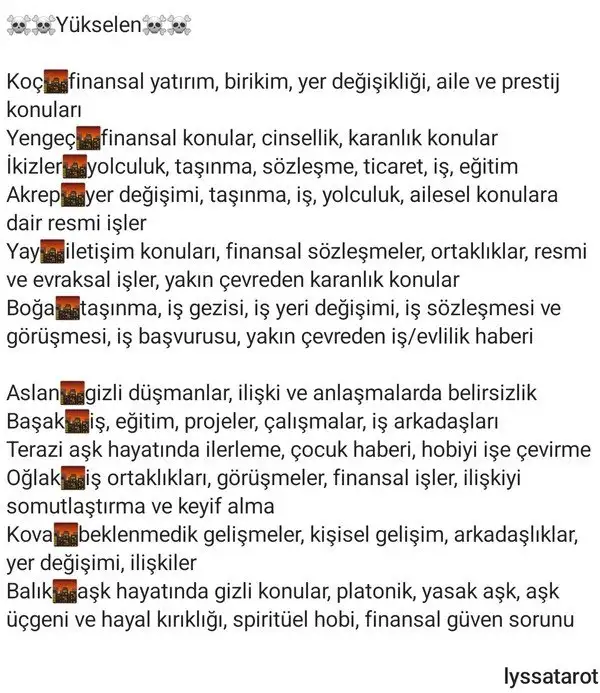 ☠️☠️Yükselen☠️☠️

Koç🌆finansal yatırım, birikim, yer değişikliği, aile ve prestij konuları
Yengeç🌆finansal konular, cinsellik, karanlık konular
İkizler🌆yolculuk, taşınma, sözleşme, ticaret, iş, eğitim
Akrep🌆yer değişimi, taşınma, iş, yolculuk, ailesel konulara dair resmi işler
Yay🌆iletişim konuları, finansal sözleşmeler, ortaklıklar, resmi ve evraksal işler, yakın çevreden karanlık konular
Boğa🌆taşınma, iş gezisi, iş yeri değişimi, iş sözleşmesi ve görüşmesi, iş başvurusu, yakın çevreden iş/evlilik haberi

Aslan🌆gizli düşmanlar, ilişki ve anlaşmalarda belirsizlik
Başak🌆iş, eğitim, projeler, çalışmalar, iş arkadaşları
Terazi aşk hayatında ilerleme, çocuk haberi, hobiyi işe çevirme
Oğlak🌆iş ortaklıkları, görüşmeler, finansal işler, ilişkiyi somutlaştırma ve keyif alma
Kova🌆beklenmedik gelişmeler, kişisel gelişim, arkadaşlıklar, yer değişimi, ilişkiler
Balık🌆aşk hayatında gizli konular, platonik, yasak aşk, aşk üçgeni ve hayal kırıklığı, spiritüel hobi, finansal güven sorunu

lyssatarot